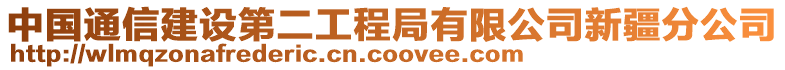 中国通信建设第二工程局有限公司新疆分公司
http://wlmqzonafrederic.cn.coovee.com